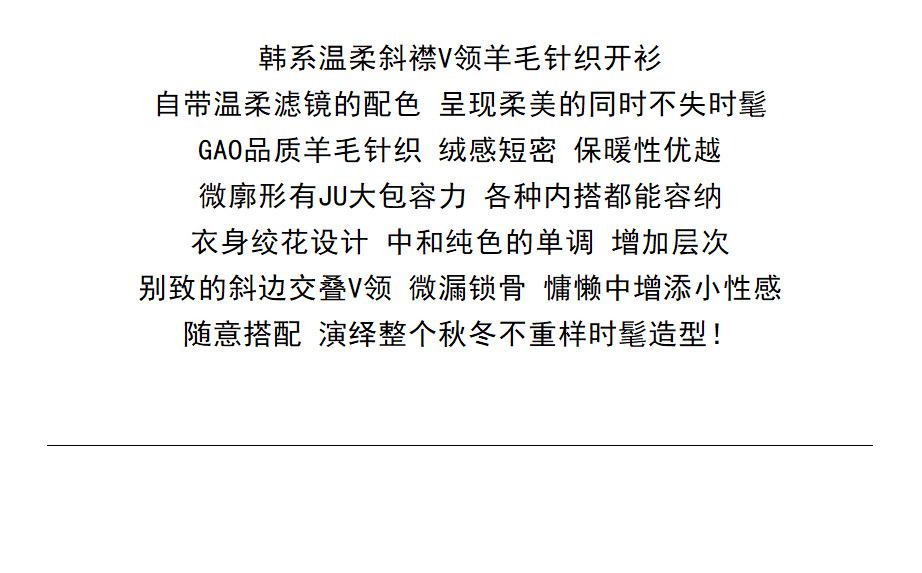 韩系温柔斜襟V领羊毛针织开衫

自带温柔滤镜的配色 呈现柔美的同时不失时髦

GAO品质羊毛针织 绒感短密 保暖性优越

微廓形有JU大包容力 各种内搭都能容纳

衣身绞花设计 中和纯色的单调 增加层次

别致的斜边交叠V领 微漏锁骨 慵懒中增添小性感

随意搭配 演绎整个秋冬不重样时髦造型!